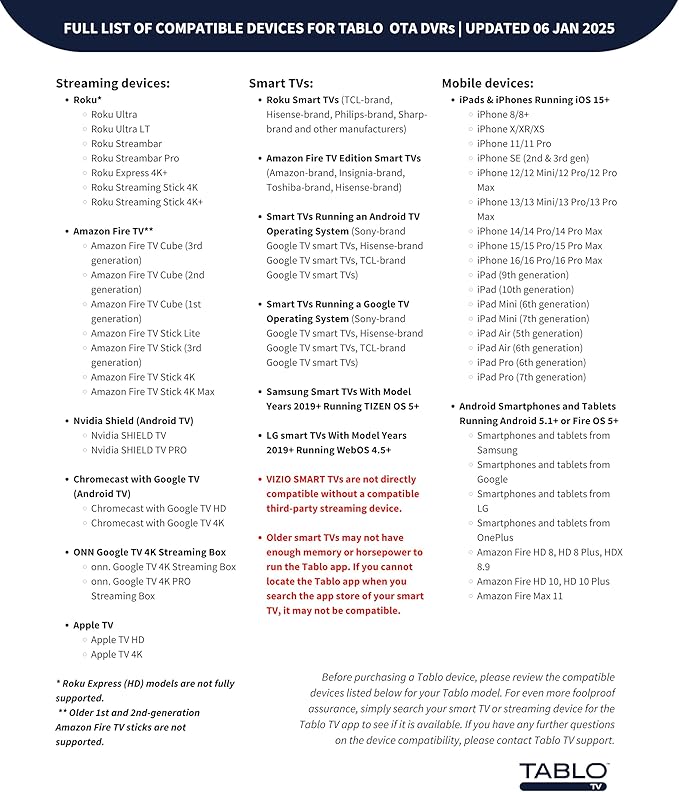 FULL LIST OF COMPATIBLE DEVICES FOR TABLO OTA DVRs | UPDATED 06 JAN 2025

Streaming devices:
• Roku*
  ◦ Roku Ultra
  ◦ Roku Ultra LT
  ◦ Roku Streambar
  ◦ Roku Streambar Pro
  ◦ Roku Express 4K+
  ◦ Roku Streaming Stick 4K
  ◦ Roku Streaming Stick 4K+

• Amazon Fire TV**
  ◦ Amazon Fire TV Cube (3rd generation)
  ◦ Amazon Fire TV Cube (2nd generation)
  ◦ Amazon Fire TV Cube (1st generation)
  ◦ Amazon Fire TV Stick Lite
  ◦ Amazon Fire TV Stick (3rd generation)
  ◦ Amazon Fire TV Stick 4K
  ◦ Amazon Fire TV Stick 4K Max

• Nvidia Shield (Android TV)
  ◦ Nvidia SHIELD TV
  ◦ Nvidia SHIELD TV PRO

• Chromecast with Google TV (Android TV)
  ◦ Chromecast with Google TV HD
  ◦ Chromecast with Google TV 4K

• ONN Google TV 4K Streaming Box
  ◦ onn. Google TV 4K Streaming Box
  ◦ onn. Google TV 4K PRO Streaming Box

• Apple TV
  ◦ Apple TV HD
  ◦ Apple TV 4K

* Roku Express (HD) models are not fully supported.
** Older 1st and 2nd-generation Amazon Fire TV sticks are not supported.

Smart TVs:
• Roku Smart TVs (TCL-brand, Hisense-brand, Philips-brand, Sharp-brand and other manufacturers)

• Amazon Fire TV Edition Smart TVs (Amazon-brand, Insignia-brand, Toshiba-brand, Hisense-brand)

• Smart TVs Running an Android TV Operating System (Sony-brand Google TV smart TVs, Hisense-brand Google TV smart TVs, TCL-brand Google TV smart TVs)

• Smart TVs Running a Google TV Operating System (Sony-brand Google TV smart TVs, Hisense-brand Google TV smart TVs, TCL-brand Google TV smart TVs)

• Samsung Smart TVs With Model Years 2019+ Running TIZEN OS 5+

• LG smart TVs With Model Years 2019+ Running WebOS 4.5+

• VIZIO SMART TVs are not directly compatible without a compatible third-party streaming device.

• Older smart TVs may not have enough memory or horsepower to run the Tablo app. If you cannot locate the Tablo app when you search the app store of your smart TV, it may not be compatible.

Mobile devices:
• iPads & iPhones Running iOS 15+
  ◦ iPhone 8/8+
  ◦ iPhone X/XR/XS
  ◦ iPhone 11/11 Pro
  ◦ iPhone SE (2nd & 3rd gen)
  ◦ iPhone 12/12 Mini/12 Pro/12 Pro Max
  ◦ iPhone 13/13 Mini/13 Pro/13 Pro Max
  ◦ iPhone 14/14 Pro/14 Pro Max
  ◦ iPhone 15/15 Pro/15 Pro Max
  ◦ iPhone 16/16 Pro/16 Pro Max
  ◦ iPad (9th generation)
  ◦ iPad (10th generation)
  ◦ iPad Mini (6th generation)
  ◦ iPad Mini (7th generation)
  ◦ iPad Air (5th generation)
  ◦ iPad Air (6th generation)
  ◦ iPad Pro (6th generation)
  ◦ iPad Pro (7th generation)

• Android Smartphones and Tablets Running Android 5.1+ or Fire OS 5+
  ◦ Smartphones and tablets from Samsung
  ◦ Smartphones and tablets from Google
  ◦ Smartphones and tablets from LG
  ◦ Smartphones and tablets from OnePlus
  ◦ Amazon Fire HD 8, HD 8 Plus, HDX 8.9
  ◦ Amazon Fire HD 10, HD 10 Plus
  ◦ Amazon Fire Max 11

Before purchasing a Tablo device, please review the compatible devices listed below for your Tablo model. For even more foolproof assurance, simply search your smart TV or streaming device for the Tablo TV app to see if it is available. If you have any further questions on the device compatibility, please contact Tablo TV support.

TABLO TV